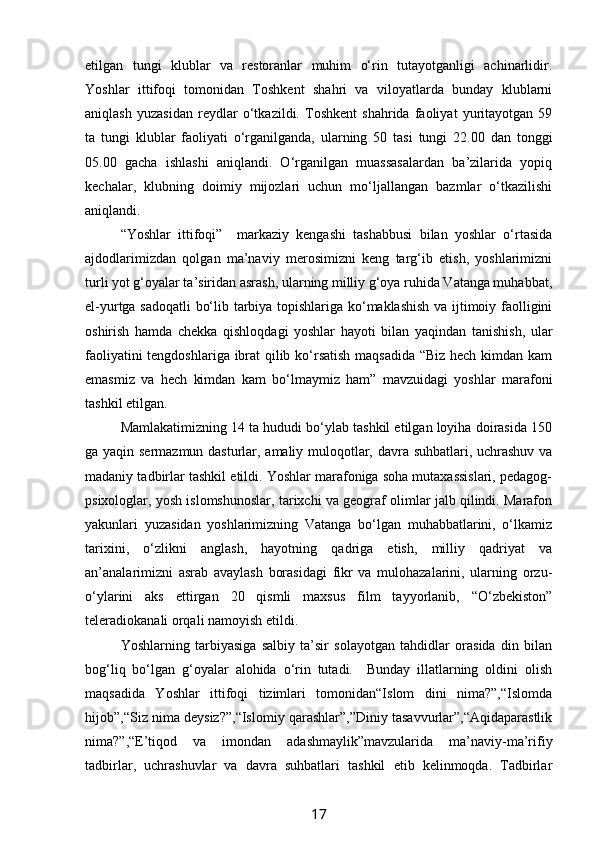 etilgan tungi klublar va restoranlar muhim o‘rin tutayotganligi achinarlidir. Yoshlar ittifoqi tomonidan Toshkent shahri va viloyatlarda bunday klublarni aniqlash yuzasidan reydlar o‘tkazildi. Toshkent shahrida faoliyat yuritayotgan 59 ta tungi klublar faoliyati o‘rganilganda, ularning 50 tasi tungi 22.00 dan tonggi 05.00 gacha ishlashi aniqlandi. O‘rganilgan muassasalardan ba’zilarida yopiq kechalar, klubning doimiy mijozlari uchun mo‘ljallangan bazmlar o‘tkazilishi aniqlandi.

“Yoshlar ittifoqi” markaziy kengashi tashabbusi bilan yoshlar o‘rtasida ajdodlarimizdan qolgan ma’naviy merosimizni keng targ‘ib etish, yoshlarimizni turli yot g‘oyalar ta’siridan asrash, ularning milliy g‘oya ruhida Vatanga muhabbat, el-yurtga sadoqatli bo‘lib tarbiya topishlariga ko‘maklashish va ijtimoiy faolligini oshirish hamda chekka qishloqdagi yoshlar hayoti bilan yaqindan tanishish, ular faoliyatini tengdoshlariga ibrat qilib ko‘rsatish maqsadida “Biz hech kimdan kam emasmiz va hech kimdan kam bo‘lmaymiz ham” mavzuidagi yoshlar marafoni tashkil etilgan.

Mamlakatimizning 14 ta hududi bo‘ylab tashkil etilgan loyiha doirasida 150 ga yaqin sermazmun dasturlar, amaliy muloqotlar, davra suhbatlari, uchrashuv va madaniy tadbirlar tashkil etildi. Yoshlar marafoniga soha mutaxassislari, pedagog-psixologlar, yosh islomshunoslar, tarixchi va geograf olimlar jalb qilindi. Marafon yakunlari yuzasidan yoshlarimizning Vatanga bo‘lgan muhabbatlarini, o‘lkamiz tarixini, o‘zlikni anglash, hayotning qadriga etish, milliy qadriyat va an’analarimizni asrab avaylash borasidagi fikr va mulohazalarini, ularning orzu-o‘ylarini aks ettirgan 20 qismli maxsus film tayyorlanib, “O‘zbekiston” teleradiokanali orqali namoyish etildi.

Yoshlarning tarbiyasiga salbiy ta’sir solayotgan tahdidlar orasida din bilan bog‘liq bo‘lgan g‘oyalar alohida o‘rin tutadi. Bunday illatlarning oldini olish maqsadida Yoshlar ittifoqi tizimlari tomonidan“Islom dini nima?”,“Islomda hijob”,“Siz nima deysiz?”,“Islomiy qarashlar”,”Diniy tasavvurlar”,“Aqidaparastlik nima?”,“E’tiqod va imondan adashmaylik”mavzularida ma’naviy-ma’rifiy tadbirlar, uchrashuvlar va davra suhbatlari tashkil etib kelinmoqda. Tadbirlar

17